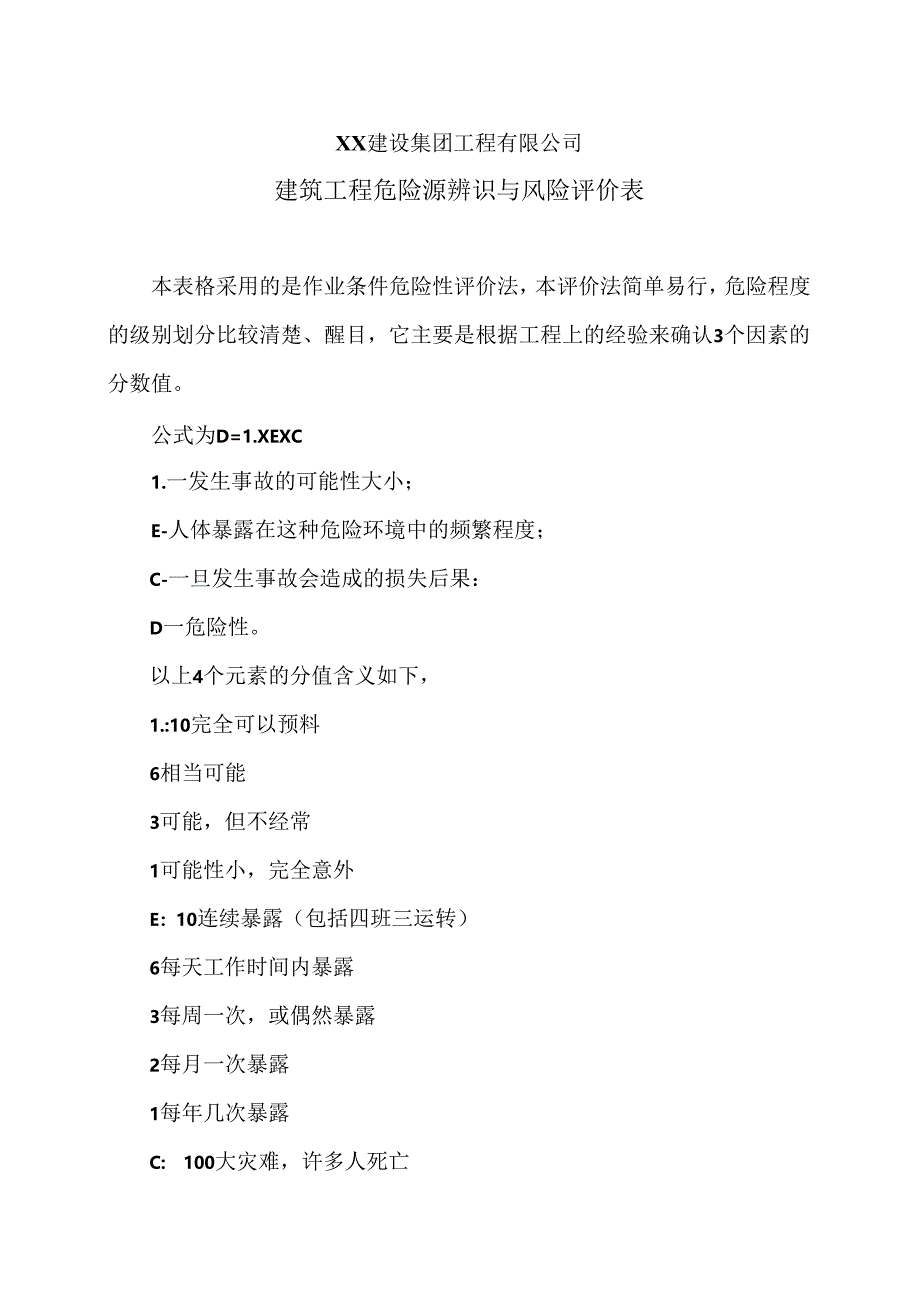 XX建设集团工程有限公司

建筑工程危险源辨识与风险评价表

本表格采用的是作业条件危险性评价法，本评价法简单易行，危险程度的级别划分比较清楚、醒目，它主要是根据工程上的经验来确认3个因素的分数值。

公式为D=1.XEXC

1.一发生事故的可能性大小；

E-人体暴露在这种危险环境中的频繁程度；

C-一旦发生事故会造成的损失后果：

D一危险性。

以上4个元素的分值含义如下，

1.:10完全可以预料

6相当可能

3可能，但不经常

1可能性小，完全意外

E: 10连续暴露（包括四班三运转）

6每天工作时间内暴露

3每周一次，或偶然暴露

2每月一次暴露

1每年几次暴露

C: 100大灾难，许多人死亡